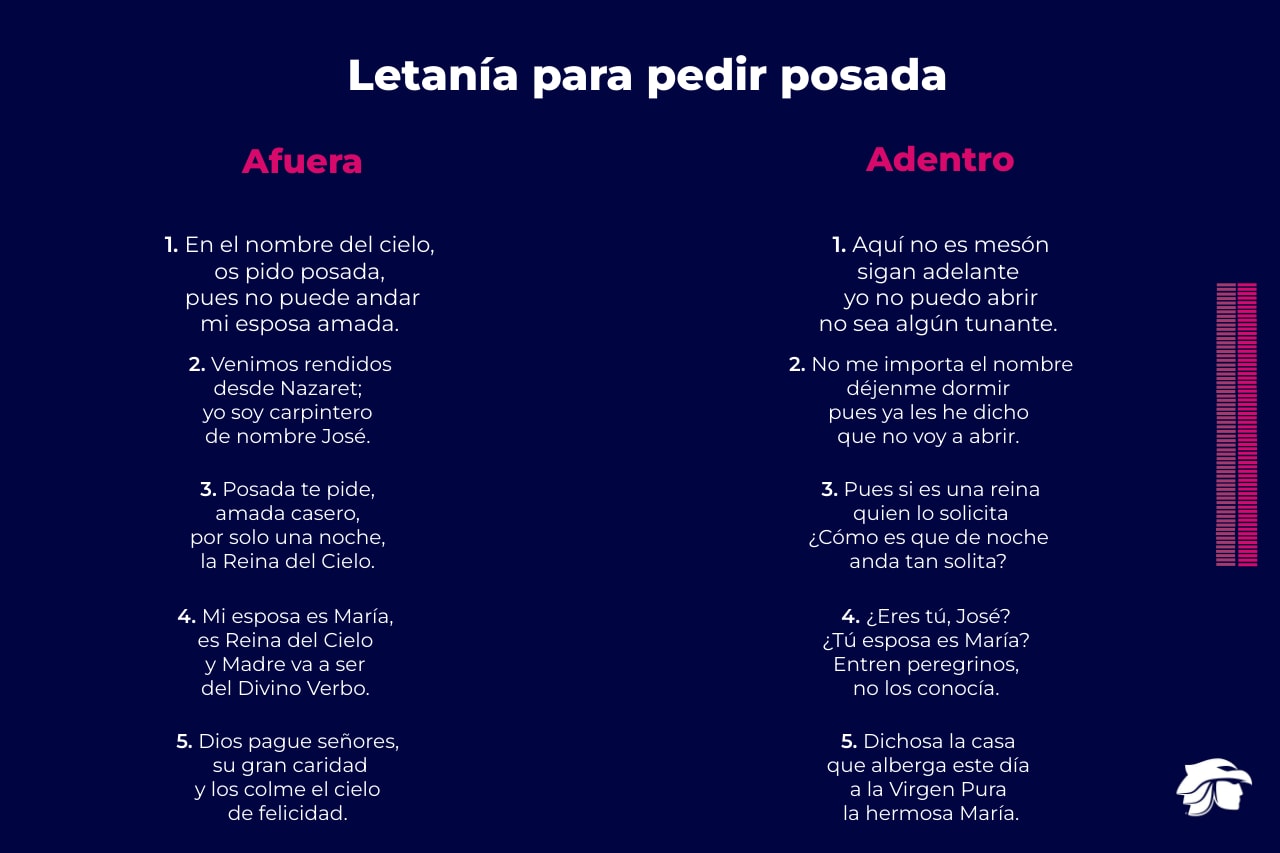 Letanía para pedir posada

Afuera

1. En el nombre del cielo,
os pido posada,
pues no puede andar
mi esposa amada.

2. Venimos rendidos
desde Nazaret;
yo soy carpintero
de nombre José.

3. Posada te pide,
amada casero,
por solo una noche,
la Reina del Cielo.

4. Mi esposa es María,
es Reina del Cielo
y Madre va a ser
del Divino Verbo.

5. Dios pague señores,
su gran caridad
y los colme el cielo
de felicidad.

Adentro

1. Aquí no es mesón
sigan adelante
yo no puedo abrir
no sea algún tunante.

2. No me importa el nombre
déjenme dormir
pues ya les he dicho
que no voy a abrir.

3. Pues si es una reina
quien lo solicita
¿Cómo es que de noche
anda tan solita?

4. ¿Eres tú, José?
¿Tú esposa es María?
Entren peregrinos,
no los conocía.

5. Dichosa la casa
que alberga este día
a la Virgen Pura
la hermosa María.